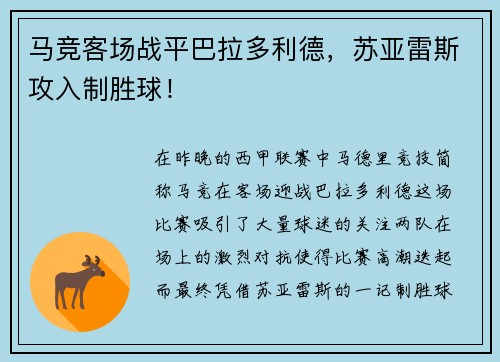 马竞客场战平巴拉多利德，苏亚雷斯攻入制胜球！

在昨晚的西甲联赛中马德里竞技简称马竞在客场迎战巴拉多利德这场比赛吸引了大量球迷的关注两队在场上的激烈对抗使得比赛高潮迭起而最终凭借苏亚雷斯的一记制胜球